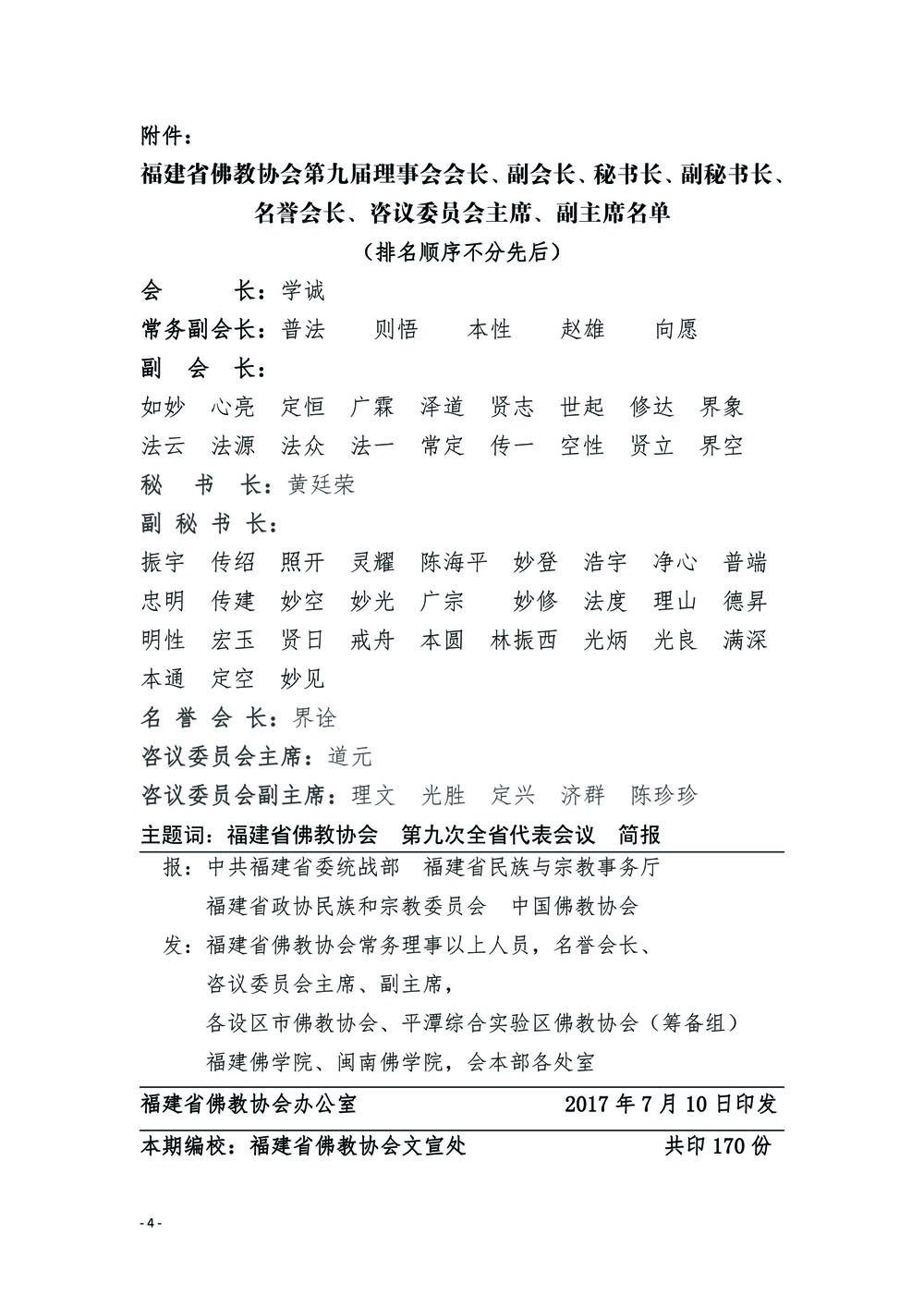 附件：

福建省佛教协会第九届理事会会长、副会长、秘书长、副秘书长、名誉会长、咨议委员会主席、副主席名单

（排名顺序不分先后）

会　　长：学诚

常务副会长：普法　则悟　本性　赵雄　向愿

副　会　长：

如妙　心亮　定恒　广霖　泽道　贤志　世起　修达　界象

法云　法源　法众　法一　常定　传一　空性　贤立　界空

秘　书　长：黄廷荣

副 秘 书 长：

振宇　传绍　照开　灵耀　陈海平　妙登　浩宇　净心　普端

忠明　传建　妙空　妙光　广宗　妙修　法度　理山　德昇

明性　宏玉　贤日　戒舟　本圆　林振西　光炳　光良　满深

本通　定空　妙见

名 誉 会 长：界诠

咨议委员会主席：道元

咨议委员会副主席：理文　光胜　定兴　济群　陈珍珍

主题词：福建省佛教协会　第九次全省代表会议　简报

报：中共福建省委统战部　福建省民族与宗教事务厅

福建省政协民族和宗教委员会　中国佛教协会

发：福建省佛教协会常务理事以上人员，名誉会长、

咨议委员会主席、副主席，

各设区市佛教协会、平潭综合实验区佛教协会（筹备组）

福建佛学院、闽南佛学院，会本部各处室

福建省佛教协会办公室　2017 年 7 月 10 日印发

本期编校：福建省佛教协会文宣处　共印 170 份

- 4 -